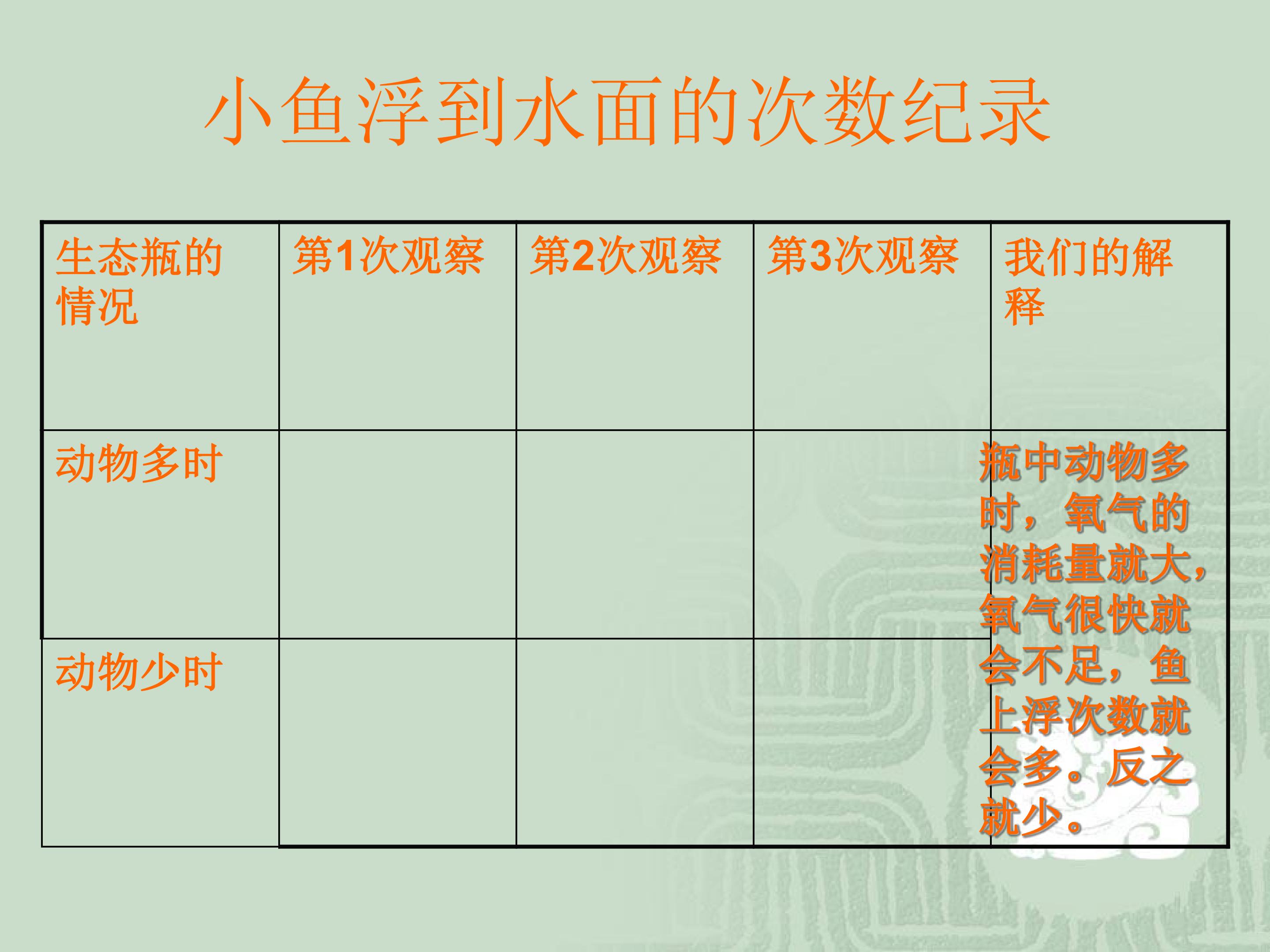 小鱼浮到水面的次数纪录

| 生态瓶的情况 | 第1次观察 | 第2次观察 | 第3次观察 | 我们的解释 |
|---|---|---|---|---|
| 动物多时 | | | | 瓶中动物多时，氧气的消耗量就大，氧气很快就会不足，鱼上浮次数就会多。反之就少。 |
| 动物少时 | | | | |